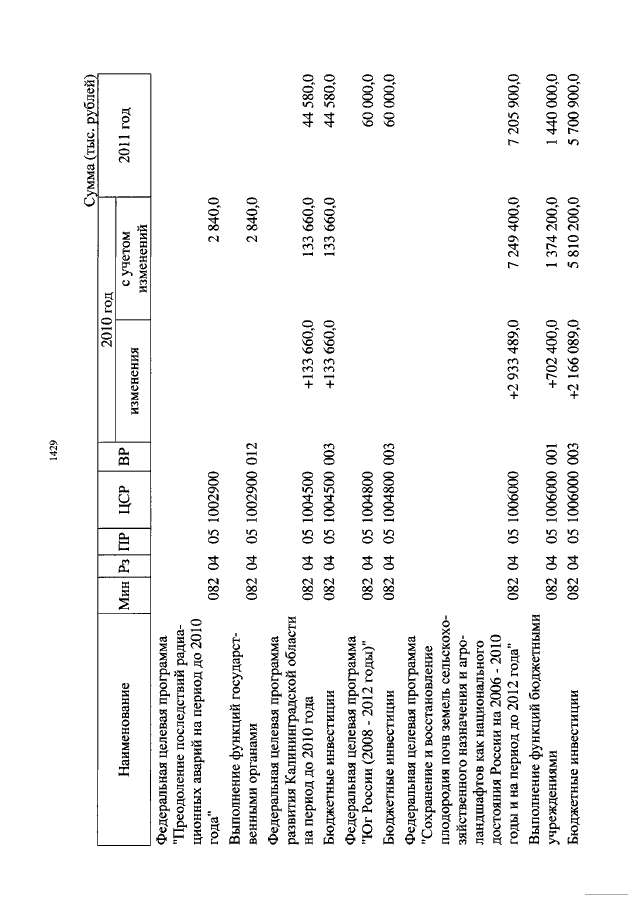 1429

Сумма (тыс. рублей)

| Наименование | Мин | Рз | ПР | ЦСР | ВР | 2010 год изменения | 2010 год с учетом изменений | 2011 год |
|---|---|---|---|---|---|---|---|---|
| Федеральная целевая программа "Преодоление последствий радиационных аварий на период до 2010 года" | 082 | 04 | 05 | 1002900 | | | 2 840,0 | |
| Выполнение функций государственными органами | 082 | 04 | 05 | 1002900 | 012 | | 2 840,0 | |
| Федеральная целевая программа развития Калининградской области на период до 2010 года | 082 | 04 | 05 | 1004500 | | +133 660,0 | 133 660,0 | 44 580,0 |
| Бюджетные инвестиции | 082 | 04 | 05 | 1004500 | 003 | +133 660,0 | 133 660,0 | 44 580,0 |
| Федеральная целевая программа "Юг России (2008 - 2012 годы)" | 082 | 04 | 05 | 1004800 | | | | 60 000,0 |
| Бюджетные инвестиции | 082 | 04 | 05 | 1004800 | 003 | | | 60 000,0 |
| Федеральная целевая программа "Сохранение и восстановление плодородия почв земель сельскохозяйственного назначения и агроландшафтов как национального достояния России на 2006 - 2010 годы и на период до 2012 года" | 082 | 04 | 05 | 1006000 | | +2 933 489,0 | 7 249 400,0 | 7 205 900,0 |
| Выполнение функций бюджетными учреждениями | 082 | 04 | 05 | 1006000 | 001 | +702 400,0 | 1 374 200,0 | 1 440 000,0 |
| Бюджетные инвестиции | 082 | 04 | 05 | 1006000 | 003 | +2 166 089,0 | 5 810 200,0 | 5 700 900,0 |